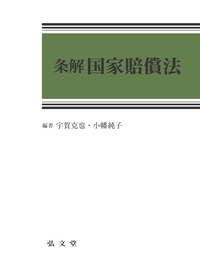 条解 国家賠償法

編著 宇賀克也・小幡純子

弘文堂